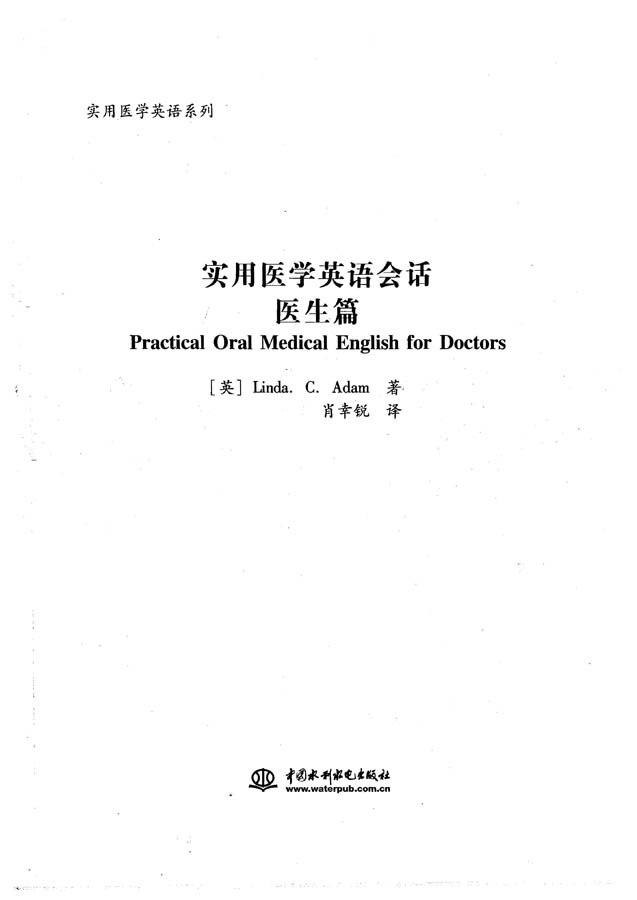 实用医学英语系列

实用医学英语会话
医生篇
Practical Oral Medical English for Doctors

[英] Linda. C. Adam 著
肖幸锐 译

中国水利水电出版社
www.waterpub.com.cn